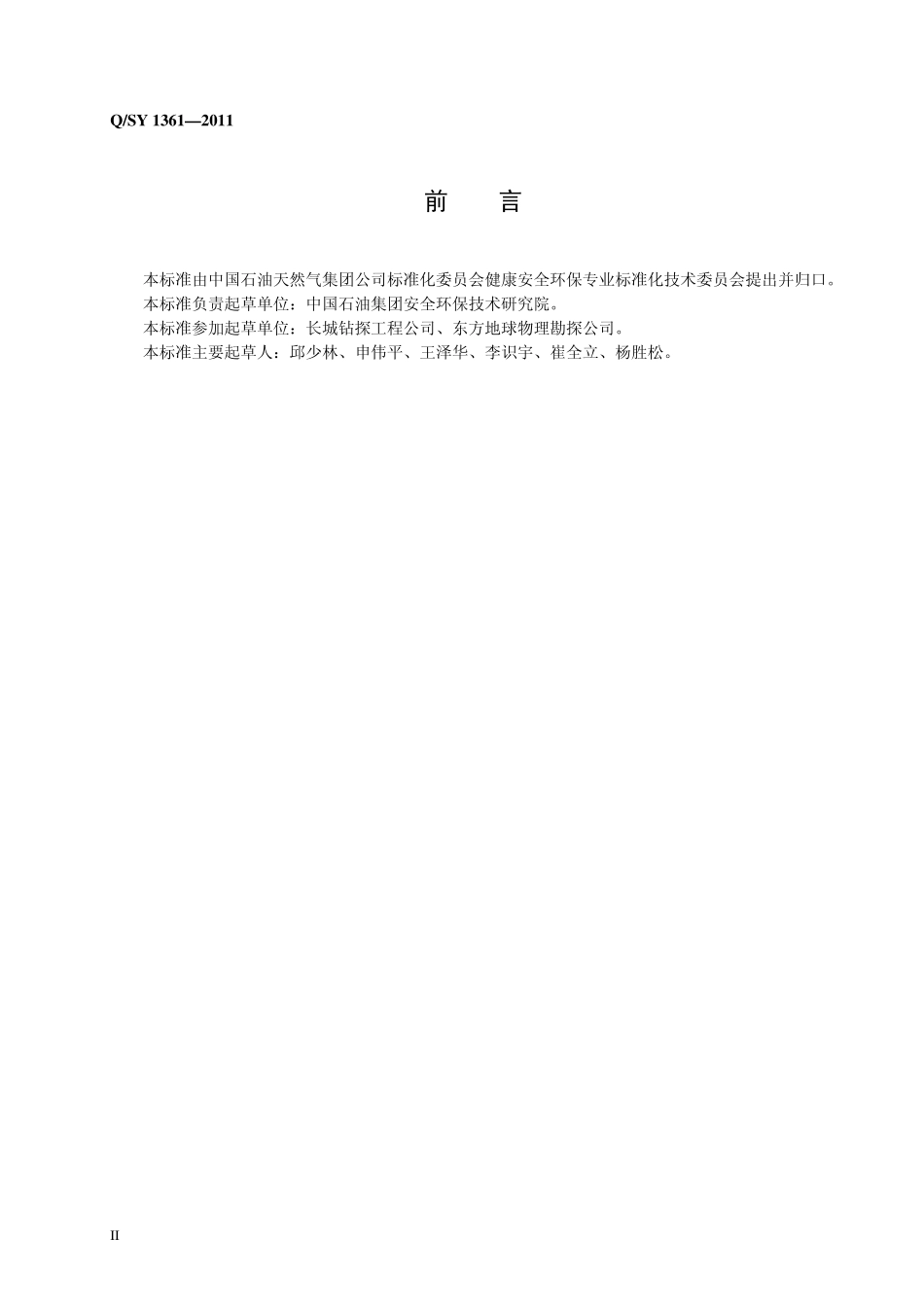 Q/SY 1361—2011

前　言

本标准由中国石油天然气集团公司标准化委员会健康安全环保专业标准化技术委员会提出并归口。

本标准负责起草单位：中国石油集团安全环保技术研究院。

本标准参加起草单位：长城钻探工程公司、东方地球物理勘探公司。

本标准主要起草人：邱少林、申伟平、王泽华、李识宇、崔全立、杨胜松。

II